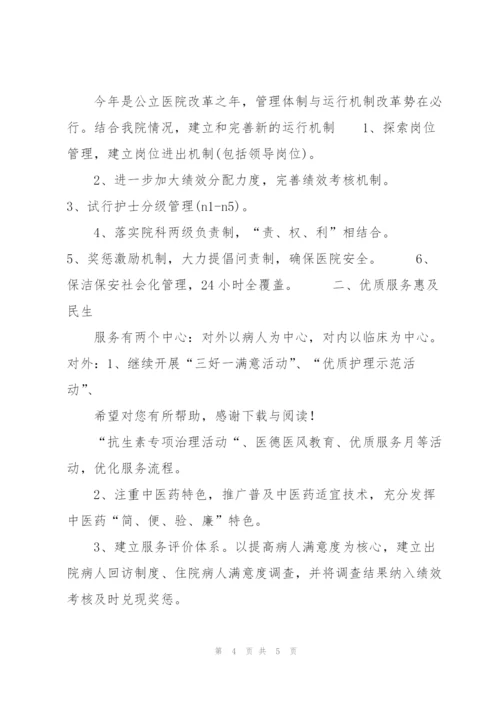 今年是公立医院改革之年，管理体制与运行机制改革势在必行。结合我院情况，建立和完善新的运行机制　　1、探索岗位管理，建立岗位进出机制(包括领导岗位)。

2、进一步加大绩效分配力度，完善绩效考核机制。

3、试行护士分级管理(n1-n5)。

4、落实院科两级负责制，“责、权、利”相结合。

5、奖惩激励机制，大力提倡问责制，确保医院安全。　　6、保洁保安社会化管理，24 小时全覆盖。　　二、优质服务惠及民生

服务有两个中心：对外以病人为中心，对内以临床为中心。对外：1、继续开展“三好一满意活动”、“优质护理示范活动”、

希望对您有所帮助，感谢下载与阅读！

“抗生素专项治理活动“、医德医风教育、优质服务月等活动，优化服务流程。

2、注重中医药特色，推广普及中医药适宜技术，充分发挥中医药“简、便、验、廉”特色。

3、建立服务评价体系。以提高病人满意度为核心，建立出院病人回访制度、住院病人满意度调查，并将调查结果纳入绩效考核及时兑现奖惩。

第 4 页 共 5 页